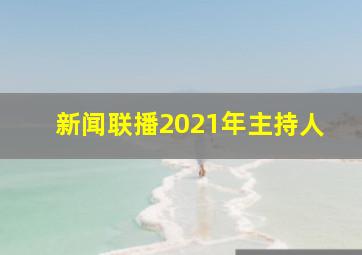 新闻联播2021年主持人